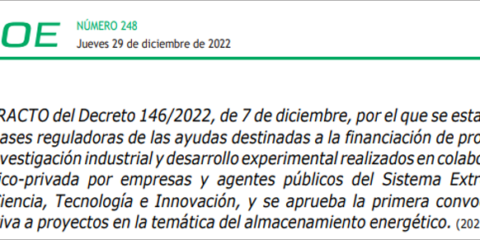 OE

NÚMERO 248

Jueves 29 de diciembre de 2022

RACTO del Decreto 146/2022, de 7 de diciembre, por el que se esta ases reguladoras de las ayudas destinadas a la financiación de pro vestigación industrial y desarrollo experimental realizados en colabo ico-privada por empresas y agentes públicos del Sistema Extr iencia, Tecnología e Innovación, y se aprueba la primera convo iva a proyectos en la temática del almacenamiento energético. (202